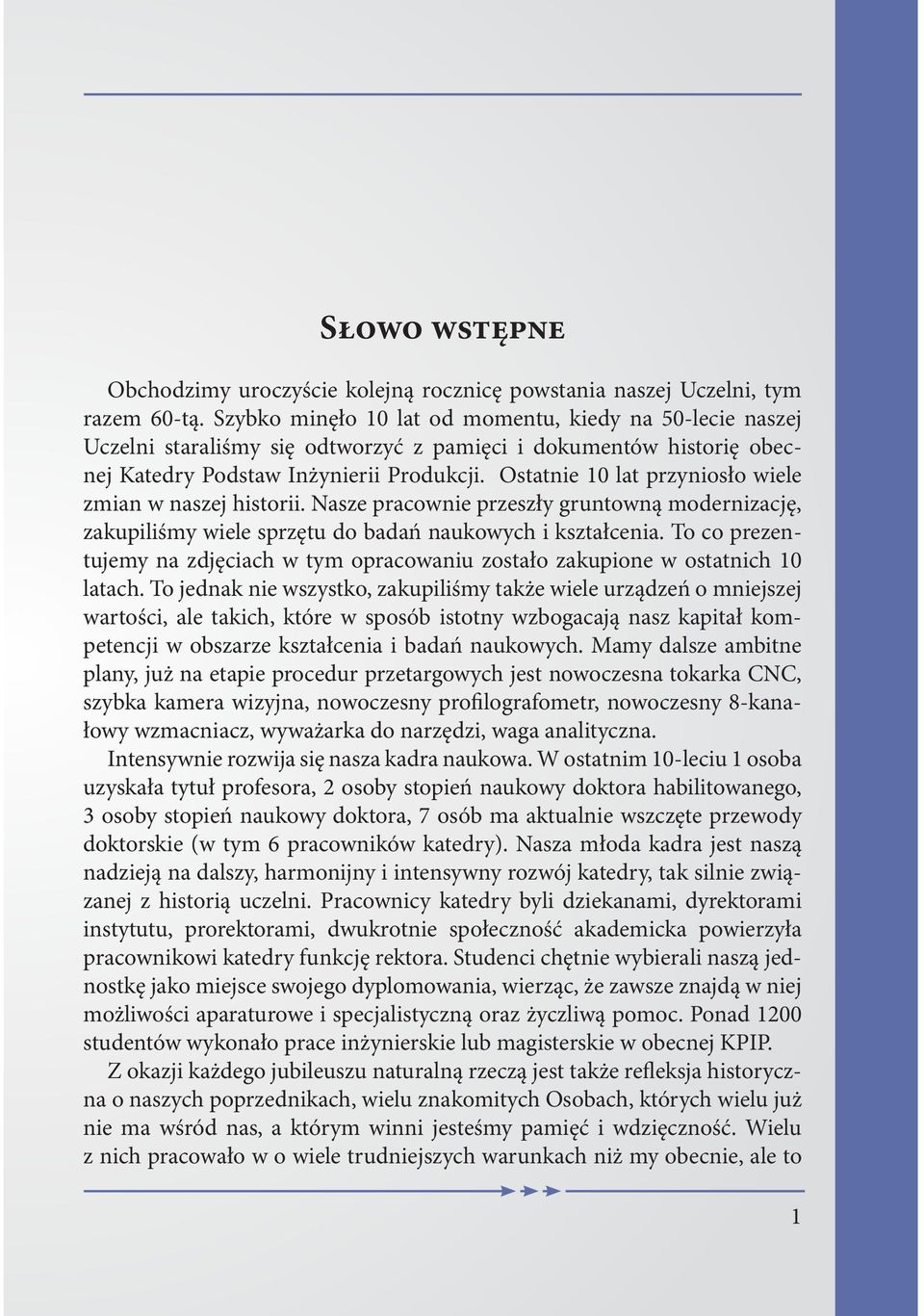 Słowo wstępne

Obchodzimy uroczyście kolejną rocznicę powstania naszej Uczelni, tym razem 60-tą. Szybko minęło 10 lat od momentu, kiedy na 50-lecie naszej Uczelni staraliśmy się odtworzyć z pamięci i dokumentów historię obecnej Katedry Podstaw Inżynierii Produkcji. Ostatnie 10 lat przyniosło wiele zmian w naszej historii. Nasze pracownie przeszły gruntowną modernizację, zakupiliśmy wiele sprzętu do badań naukowych i kształcenia. To co prezentujemy na zdjęciach w tym opracowaniu zostało zakupione w ostatnich 10 latach. To jednak nie wszystko, zakupiliśmy także wiele urządzeń o mniejszej wartości, ale takich, które w sposób istotny wzbogacają nasz kapitał kompetencji w obszarze kształcenia i badań naukowych. Mamy dalsze ambitne plany, już na etapie procedur przetargowych jest nowoczesna tokarka CNC, szybka kamera wizyjna, nowoczesny profilografometr, nowoczesny 8-kanałowy wzmacniacz, wyważarka do narzędzi, waga analityczna.

Intensywnie rozwija się nasza kadra naukowa. W ostatnim 10-leciu 1 osoba uzyskała tytuł profesora, 2 osoby stopień naukowy doktora habilitowanego, 3 osoby stopień naukowy doktora, 7 osób ma aktualnie wszczęte przewody doktorskie (w tym 6 pracowników katedry). Nasza młoda kadra jest naszą nadzieją na dalszy, harmonijny i intensywny rozwój katedry, tak silnie związanej z historią uczelni. Pracownicy katedry byli dziekanami, dyrektorami instytutu, prorektorami, dwukrotnie społeczność akademicka powierzyła pracownikowi katedry funkcję rektora. Studenci chętnie wybierali naszą jednostkę jako miejsce swojego dyplomowania, wierząc, że zawsze znajdą w niej możliwości aparaturowe i specjalistyczną oraz życzliwą pomoc. Ponad 1200 studentów wykonało prace inżynierskie lub magisterskie w obecnej KPIP.

Z okazji każdego jubileuszu naturalną rzeczą jest także refleksja historyczna o naszych poprzednikach, wielu znakomitych Osobach, których wielu już nie ma wśród nas, a którym winni jesteśmy pamięć i wdzięczność. Wielu z nich pracowało w o wiele trudniejszych warunkach niż my obecnie, ale to

1